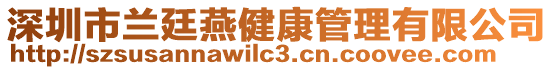 深圳市兰廷燕健康管理有限公司
http://szsusannawilc3.cn.coovee.com